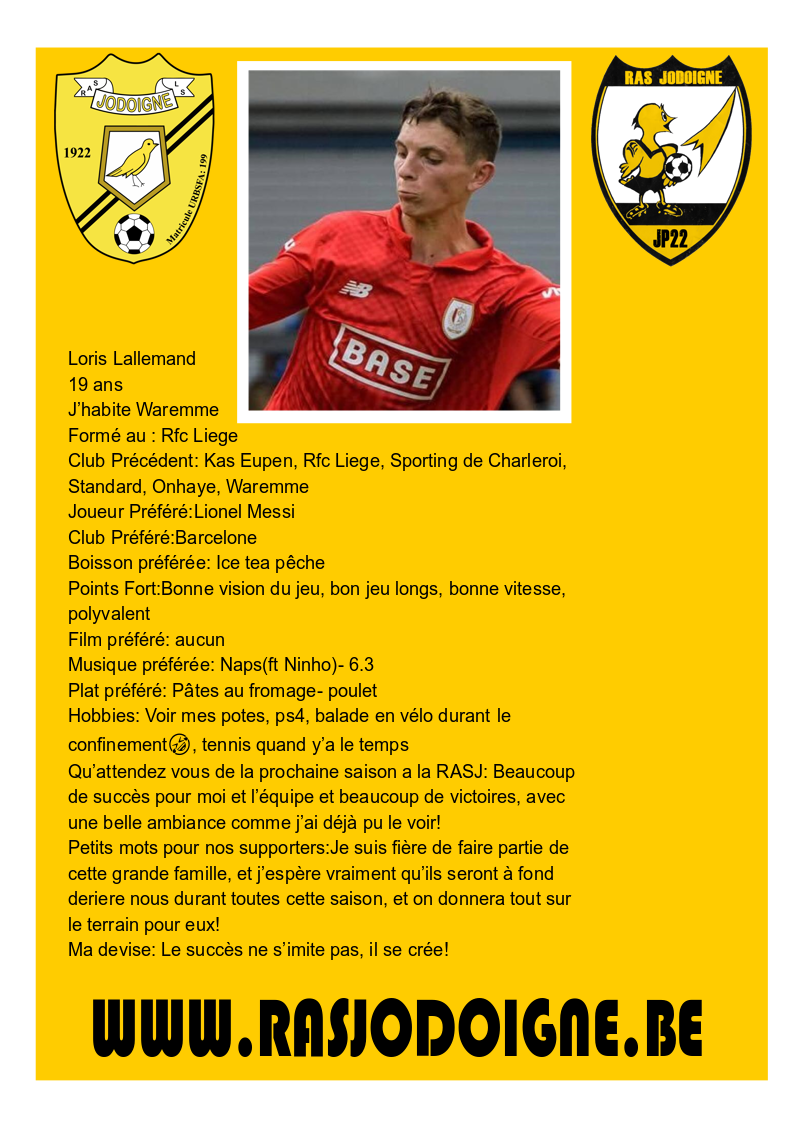 R A S
L S
JODOIGNE
1922
Matricule URBSFA: 199

BASE

RAS JODOIGNE
JP22

Loris Lallemand
19 ans
J'habite Waremme
Formé au : Rfc Liege
Club Précédent: Kas Eupen, Rfc Liege, Sporting de Charleroi, Standard, Onhaye, Waremme
Joueur Préféré:Lionel Messi
Club Préféré:Barcelone
Boisson préférée: Ice tea pêche
Points Fort:Bonne vision du jeu, bon jeu longs, bonne vitesse, polyvalent
Film préféré: aucun
Musique préférée: Naps(ft Ninho)- 6.3
Plat préféré: Pâtes au fromage- poulet
Hobbies: Voir mes potes, ps4, balade en vélo durant le confinement🤣, tennis quand y'a le temps
Qu'attendez vous de la prochaine saison a la RASJ: Beaucoup de succès pour moi et l'équipe et beaucoup de victoires, avec une belle ambiance comme j'ai déjà pu le voir!
Petits mots pour nos supporters:Je suis fière de faire partie de cette grande famille, et j'espère vraiment qu'ils seront à fond deriere nous durant toutes cette saison, et on donnera tout sur le terrain pour eux!
Ma devise: Le succès ne s'imite pas, il se crée!

WWW.RASJODOIGNE.BE